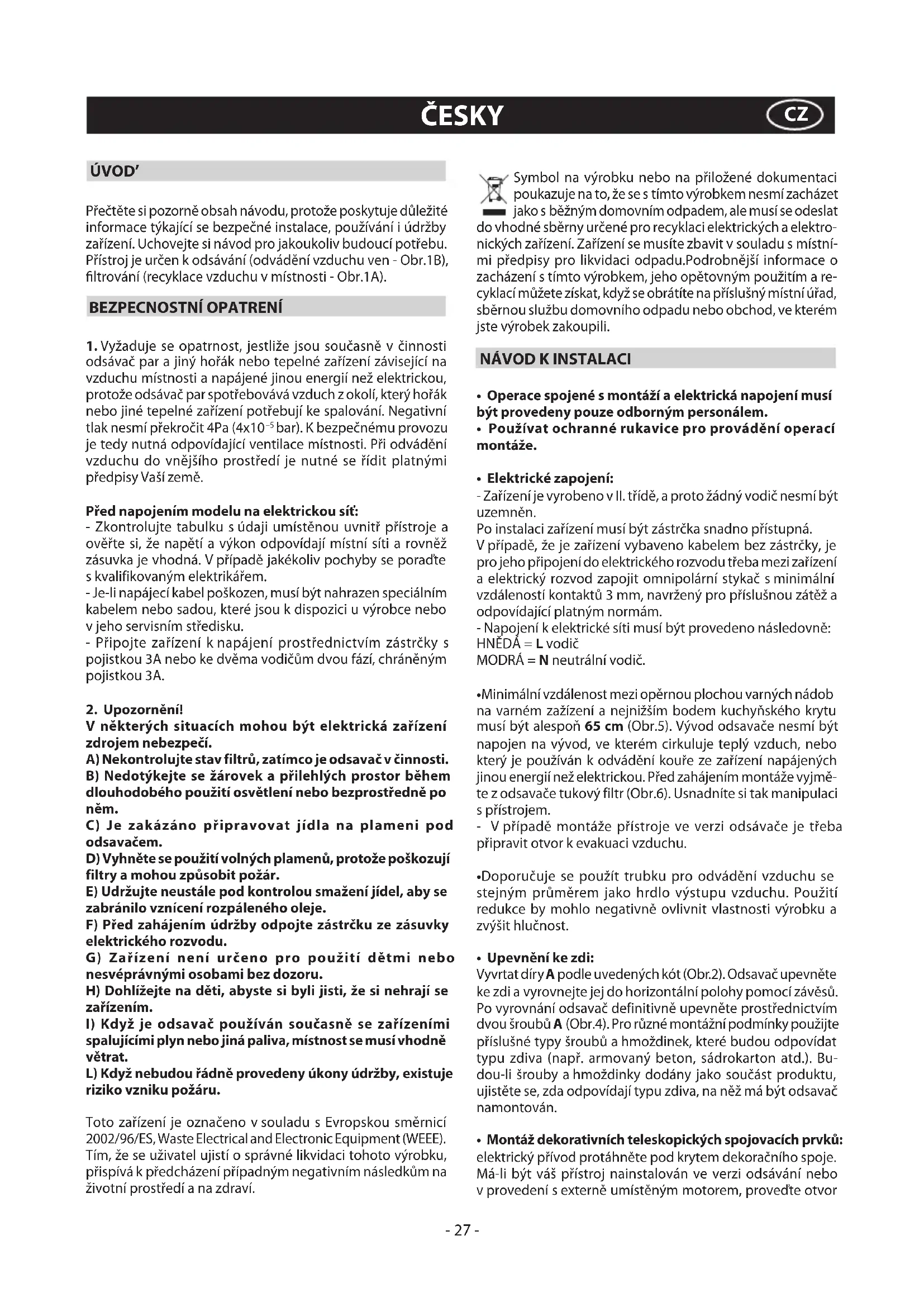 ČESKY

CZ

ÚVOD'

Přečtěte si pozorně obsah návodu, protože poskytuje důležité informace týkající se bezpečné instalace, používání i údržby zařízení. Uchovejte si návod pro jakoukoliv budoucí potřebu. Přístroj je určen k odsávání (odvádění vzduchu ven - Obr.1B), filtrování (recyklace vzduchu v místnosti - Obr.1A).

BEZPECNOSTNÍ OPATRENÍ

1. Vyžaduje se opatrnost, jestliže jsou současně v činnosti odsávač par a jiný hořák nebo tepelné zařízení závisející na vzduchu místnosti a napájené jinou energií než elektrickou, protože odsávač par spotřebovává vzduch z okolí, který hořák nebo jiné tepelné zařízení potřebují ke spalování. Negativní tlak nesmí překročit 4Pa ($4x10^{-5}$ bar). K bezpečnému provozu je tedy nutná odpovídající ventilace místnosti. Při odvádění vzduchu do vnějšího prostředí je nutné se řídit platnými předpisy Vaší země.

Před napojením modelu na elektrickou síť:
- Zkontrolujte tabulku s údaji umístěnou uvnitř přístroje a ověřte si, že napětí a výkon odpovídají místní síti a rovněž zásuvka je vhodná. V případě jakékoliv pochyby se poraďte s kvalifikovaným elektrikářem.
- Je-li napájecí kabel poškozen, musí být nahrazen speciálním kabelem nebo sadou, které jsou k dispozici u výrobce nebo v jeho servisním středisku.
- Připojte zařízení k napájení prostřednictvím zástrčky s pojistkou 3A nebo ke dvěma vodičům dvou fází, chráněným pojistkou 3A.

2. Upozornění!
V některých situacích mohou být elektrická zařízení zdrojem nebezpečí.
A) Nekontrolujte stav filtrů, zatímco je odsavač v činnosti.
B) Nedotýkejte se žárovek a přilehlých prostor během dlouhodobého použití osvětlení nebo bezprostředně po něm.
C) Je zakázáno připravovat jídla na plameni pod odsavačem.
D) Vyhněte se použití volných plamenů, protože poškozují filtry a mohou způsobit požár.
E) Udržujte neustále pod kontrolou smažení jídel, aby se zabránilo vznícení rozpáleného oleje.
F) Před zahájením údržby odpojte zástrčku ze zásuvky elektrického rozvodu.
G) Zařízení není určeno pro použití dětmi nebo nesvéprávnými osobami bez dozoru.
H) Dohlížejte na děti, abyste si byli jisti, že si nehrají se zařízením.
I) Když je odsavač používán současně se zařízeními spalujícími plyn nebo jiná paliva, místnost se musí vhodně větrat.
L) Když nebudou řádně provedeny úkony údržby, existuje riziko vzniku požáru.

Toto zařízení je označeno v souladu s Evropskou směrnicí 2002/96/ES, Waste Electrical and Electronic Equipment (WEEE). Tím, že se uživatel ujistí o správné likvidaci tohoto výrobku, přispívá k předcházení případným negativním následkům na životní prostředí a na zdraví.

Symbol na výrobku nebo na přiložené dokumentaci poukazuje na to, že se s tímto výrobkem nesmí zacházet jako s běžným domovním odpadem, ale musí se odeslat do vhodné sběrny určené pro recyklaci elektrických a elektronických zařízení. Zařízení se musíte zbavit v souladu s místními předpisy pro likvidaci odpadu.Podrobnější informace o zacházení s tímto výrobkem, jeho opětovným použitím a recyklací můžete získat, když se obrátíte na příslušný místní úřad, sběrnou službu domovního odpadu nebo obchod, ve kterém jste výrobek zakoupili.

NÁVOD K INSTALACI

• Operace spojené s montáží a elektrická napojení musí být provedeny pouze odborným personálem.
• Používat ochranné rukavice pro provádění operací montáže.

• Elektrické zapojení:
- Zařízení je vyrobeno v II. třídě, a proto žádný vodič nesmí být uzemněn.
Po instalaci zařízení musí být zástrčka snadno přístupná.
V případě, že je zařízení vybaveno kabelem bez zástrčky, je pro jeho připojení do elektrického rozvodu třeba mezi zařízení a elektrický rozvod zapojit omnipolární stykač s minimální vzdáleností kontaktů 3 mm, navržený pro příslušnou zátěž a odpovídající platným normám.
- Napojení k elektrické síti musí být provedeno následovně:
HNĚDÁ = L vodič
MODRÁ = N neutrální vodič.

•Minimální vzdálenost mezi opěrnou plochou varných nádob na varném zažízení a nejnižším bodem kuchyňského krytu musí být alespoň 65 cm (Obr.5). Vývod odsavače nesmí být napojen na vývod, ve kterém cirkuluje teplý vzduch, nebo který je používán k odvádění kouře ze zařízení napájených jinou energií než elektrickou. Před zahájením montáže vyjměte z odsavače tukový filtr (Obr.6). Usnadníte si tak manipulaci s přístrojem.
- V případě montáže přístroje ve verzi odsávače je třeba připravit otvor k evakuaci vzduchu.

•Doporučuje se použít trubku pro odvádění vzduchu se stejným průměrem jako hrdlo výstupu vzduchu. Použití redukce by mohlo negativně ovlivnit vlastnosti výrobku a zvýšit hlučnost.

• Upevnění ke zdi:
Vyvrtat díry A podle uvedených kót (Obr.2). Odsavač upevněte ke zdi a vyrovnejte jej do horizontální polohy pomocí závěsů. Po vyrovnání odsavač definitivně upevněte prostřednictvím dvou šroubů A (Obr.4). Pro různé montážní podmínky použijte příslušné typy šroubů a hmoždinek, které budou odpovídat typu zdiva (např. armovaný beton, sádrokarton atd.). Budou-li šrouby a hmoždinky dodány jako součást produktu, ujistěte se, zda odpovídají typu zdiva, na něž má být odsavač namontován.

• Montáž dekorativních teleskopických spojovacích prvků:
elektrický přívod protáhněte pod krytem dekoračního spoje. Má-li být váš přístroj nainstalován ve verzi odsávání nebo v provedení s externě umístěným motorem, proveďte otvor

- 27 -